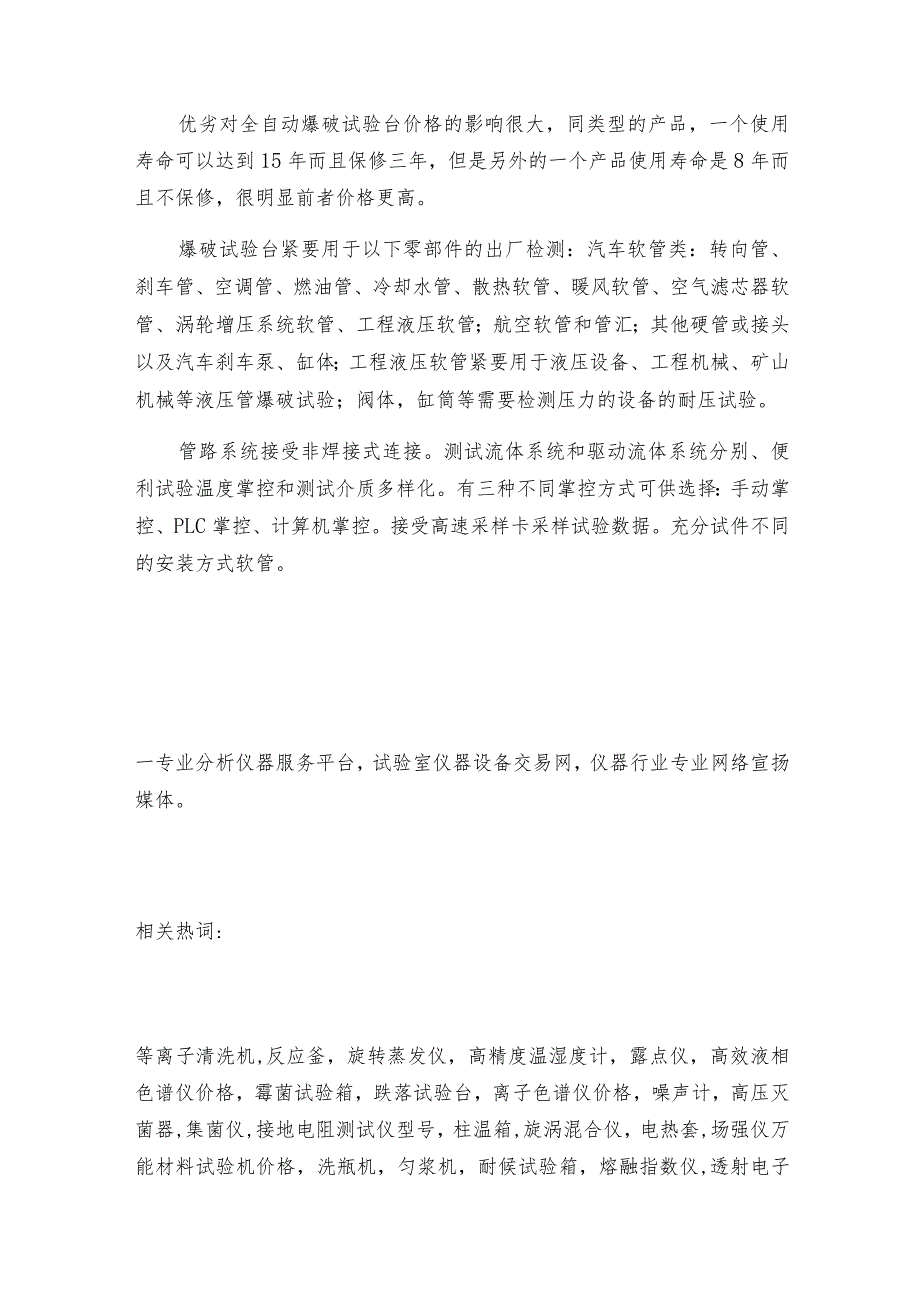 优劣对全自动爆破试验台价格的影响很大，同类型的产品，一个使用寿命可以达到15年而且保修三年，但是另外的一个产品使用寿命是8年而且不保修，很明显前者价格更高。

爆破试验台紧要用于以下零部件的出厂检测：汽车软管类：转向管、刹车管、空调管、燃油管、冷却水管、散热软管、暖风软管、空气滤芯器软管、涡轮增压系统软管、工程液压软管；航空软管和管汇；其他硬管或接头以及汽车刹车泵、缸体；工程液压软管紧要用于液压设备、工程机械、矿山机械等液压管爆破试验；阀体，缸筒等需要检测压力的设备的耐压试验。

管路系统接受非焊接式连接。测试流体系统和驱动流体系统分别、便利试验温度掌控和测试介质多样化。有三种不同掌控方式可供选择：手动掌控、PLC掌控、计算机掌控。接受高速采样卡采样试验数据。充分试件不同的安装方式软管。

一专业分析仪器服务平台，试验室仪器设备交易网，仪器行业专业网络宣扬媒体。

相关热词：

等离子清洗机,反应釜，旋转蒸发仪，高精度温湿度计，露点仪，高效液相色谱仪价格，霉菌试验箱，跌落试验台，离子色谱仪价格，噪声计，高压灭菌器，集菌仪，接地电阻测试仪型号，柱温箱，旋涡混合仪，电热套，场强仪万能材料试验机价格，洗瓶机，匀浆机，耐候试验箱，熔融指数仪，透射电子